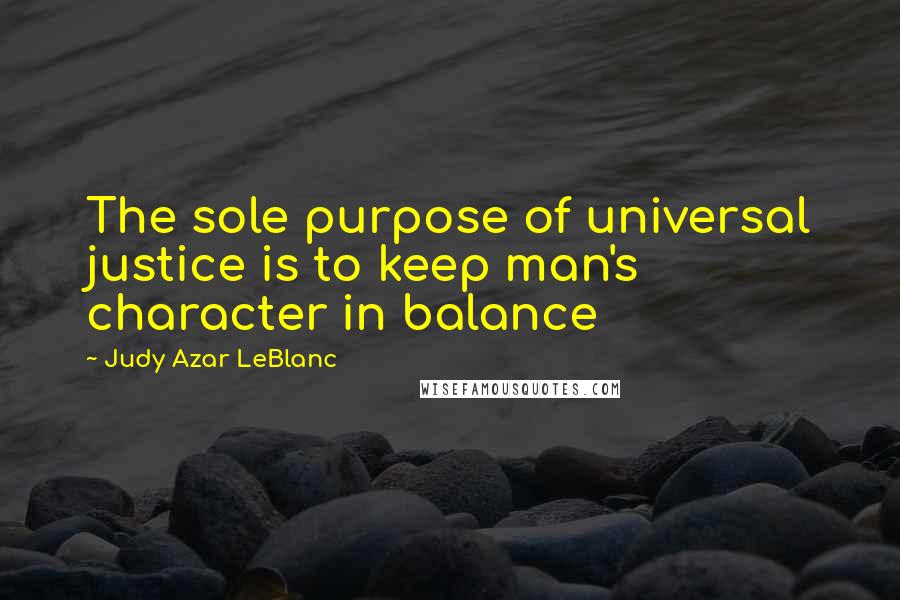 The sole purpose of universal justice is to keep man's character in balance

~ Judy Azar LeBlanc

WISEFAMOUSQUOTES.COM